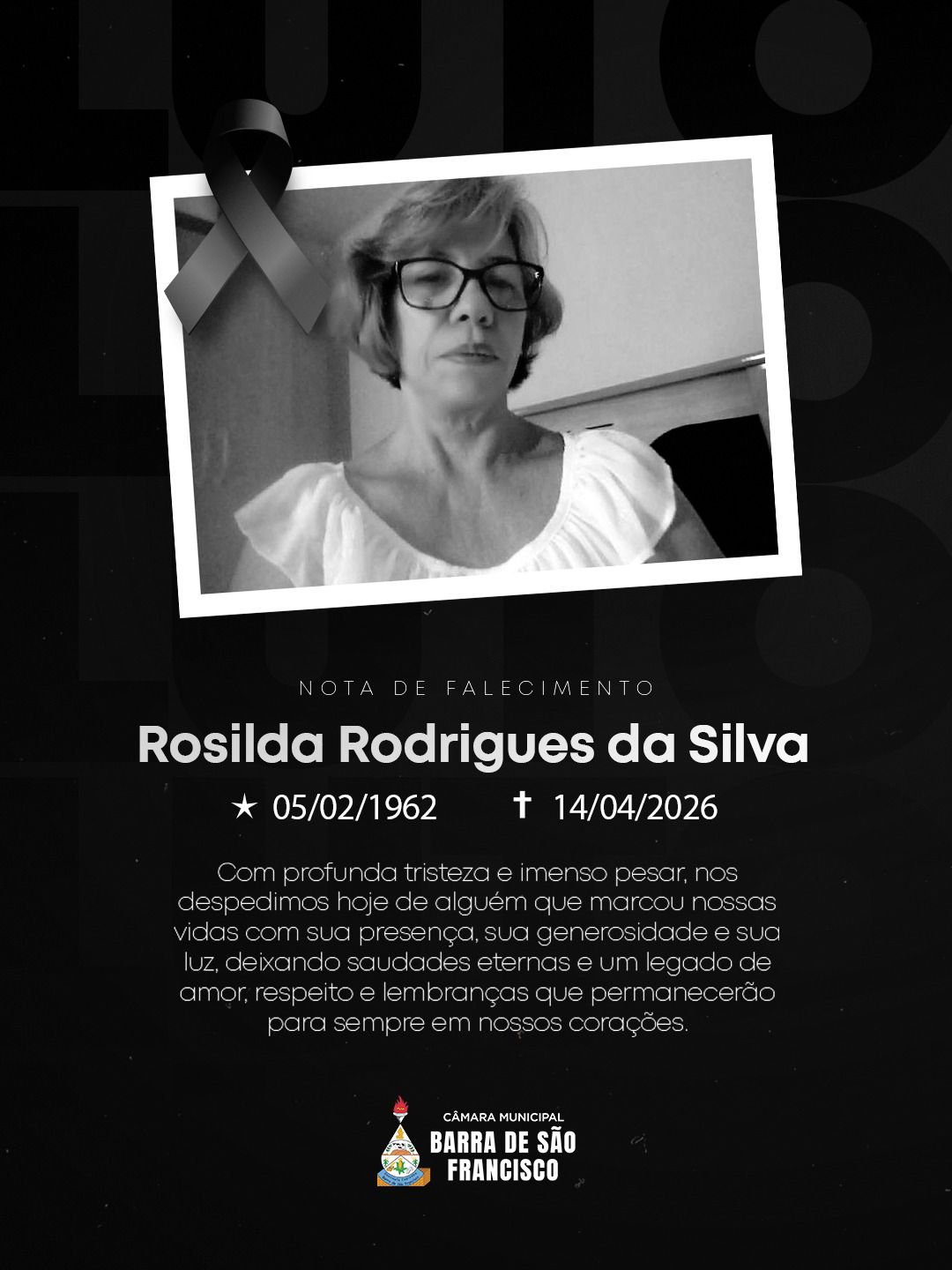 NOTA DE FALECIMENTO

Rosilda Rodrigues da Silva

★ 05/02/1962 ✝ 14/04/2026

Com profunda tristeza e imenso pesar, nos despedimos hoje de alguém que marcou nossas vidas com sua presença, sua generosidade e sua luz, deixando saudades eternas e um legado de amor, respeito e lembranças que permanecerão para sempre em nossos corações.

CÂMARA MUNICIPAL
BARRA DE SÃO FRANCISCO

LUTO